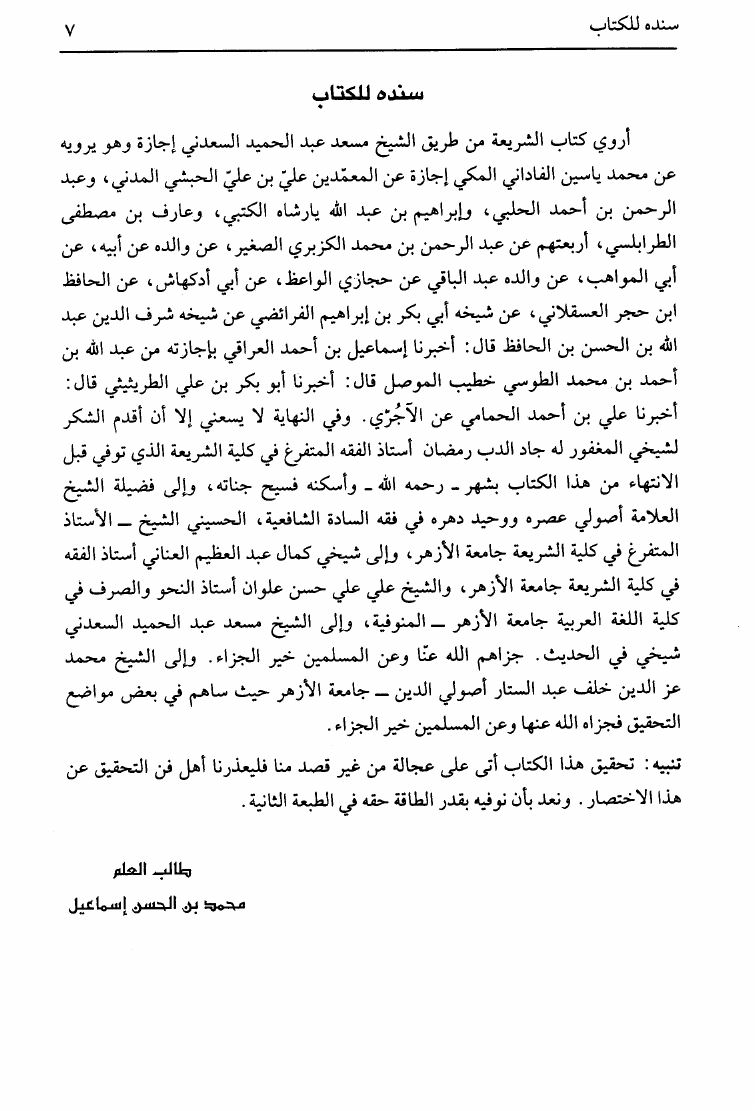 سنده للكتاب ٧

سنده للكتاب

أروي كتاب الشريعة من طريق الشيخ مسعد عبد الحميد السعدني إجازة وهو يرويه عن محمد ياسين الفاداني المكي إجازة عن المعمّدين عليّ بن عليّ الحبشي المدني، وعبد الرحمن بن أحمد الحلبي، وإبراهيم بن عبد الله يارشاه الكتبي، وعارف بن مصطفى الطرابلسي، أربعتهم عن عبد الرحمن بن محمد الكزبري الصغير، عن والده عن أبيه، عن أبي المواهب، عن والده عبد الباقي عن حجازي الواعظ، عن أبي أدكهاش، عن الحافظ ابن حجر العسقلاني، عن شيخه أبي بكر بن إبراهيم الفرائضي عن شيخه شرف الدين عبد الله بن الحسن بن الحافظ قال: أخبرنا إسماعيل بن أحمد العراقي بإجازته من عبد الله بن أحمد بن محمد الطوسي خطيب الموصل قال: أخبرنا أبو بكر بن علي الطريثيثي قال: أخبرنا علي بن أحمد الحمامي عن الآجُرّي. وفي النهاية لا يسعني إلا أن أقدم الشكر لشيخي المغفور له جاد الدب رمضان أستاذ الفقه المتفرغ في كلية الشريعة الذي توفي قبل الانتهاء من هذا الكتاب بشهر ـ رحمه الله ـ وأسكنه فسيح جناته، وإلى فضيلة الشيخ العلامة أصولي عصره ووحيد دهره في فقه السادة الشافعية، الحسيني الشيخ ـ الأستاذ المتفرغ في كلية الشريعة جامعة الأزهر، وإلى شيخي كمال عبد العظيم العناني أستاذ الفقه في كلية الشريعة جامعة الأزهر، والشيخ علي علي حسن علوان أستاذ النحو والصرف في كلية اللغة العربية جامعة الأزهر ـ المنوفية، وإلى الشيخ مسعد عبد الحميد السعدني شيخي في الحديث. جزاهم الله عنّا وعن المسلمين خير الجزاء. وإلى الشيخ محمد عز الدين خلف عبد الستار أصولي الدين ـ جامعة الأزهر حيث ساهم في بعض مواضع التحقيق فجزاه الله عنها وعن المسلمين خير الجزاء.

تنبيه: تحقيق هذا الكتاب أتى على عجالة من غير قصد منا فليعذرنا أهل فن التحقيق عن هذا الاختصار. ونعد بأن نوفيه بقدر الطاقة حقه في الطبعة الثانية.

طالب العلم
محمد بن الحسن إسماعيل